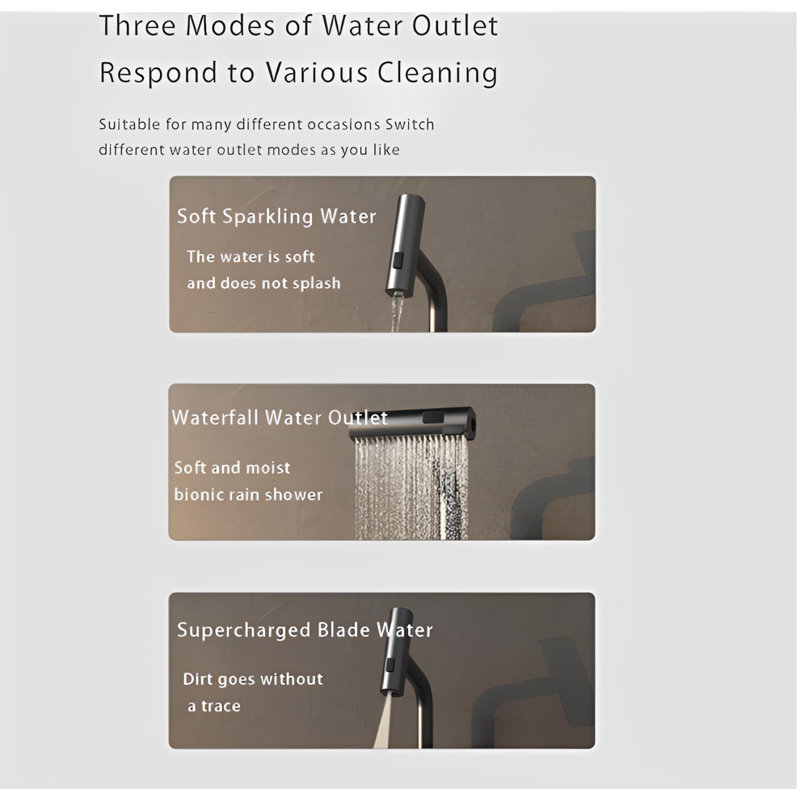 Three Modes of Water Outlet
Respond to Various Cleaning

Suitable for many different occasions Switch different water outlet modes as you like

Soft Sparkling Water

The water is soft and does not splash

Waterfall Water Outlet

Soft and moist bionic rain shower

Supercharged Blade Water

Dirt goes without a trace